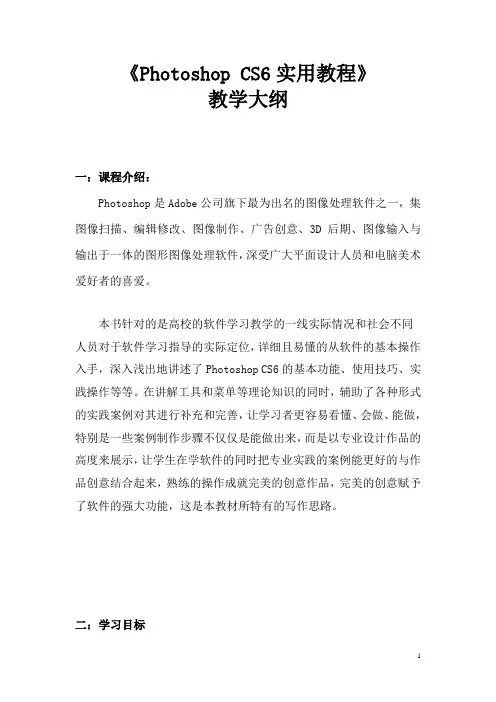 《Photoshop CS6 实用教程》
教学大纲

一：课程介绍：

Photoshop 是 Adobe 公司旗下最为出名的图像处理软件之一，集图像扫描、编辑修改、图像制作、广告创意、3D 后期、图像输入与输出于一体的图形图像处理软件，深受广大平面设计人员和电脑美术爱好者的喜爱。

本书针对的是高校的软件学习教学的一线实际情况和社会不同人员对于软件学习指导的实际定位，详细且易懂的从软件的基本操作入手，深入浅出地讲述了 Photoshop CS6 的基本功能、使用技巧、实践操作等等。在讲解工具和菜单等理论知识的同时，辅助了各种形式的实践案例对其进行补充和完善，让学习者更容易看懂、会做、能做，特别是一些案例制作步骤不仅仅是能做出来，而是以专业设计作品的高度来展示，让学生在学软件的同时把专业实践的案例能更好的与作品创意结合起来，熟练的操作成就完美的创意作品，完美的创意赋予了软件的强大功能，这是本教材所特有的写作思路。

二：学习目标

1